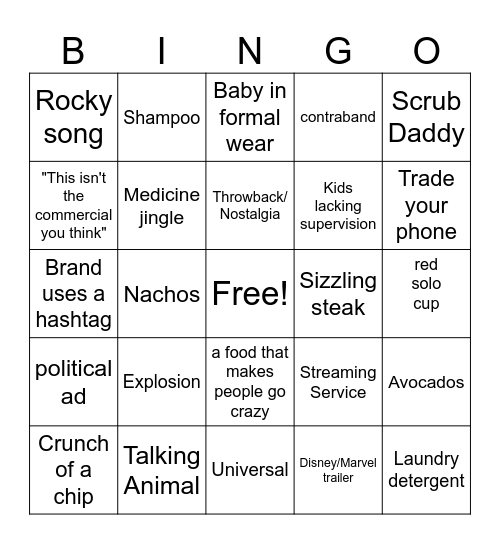 | B | I | N | G | O |
|---|---|---|---|---|
| Rocky song | Shampoo | Baby in formal wear | contraband | Scrub Daddy |
| "This isn't the commercial you think" | Medicine jingle | Throwback/ Nostalgia | Kids lacking supervision | Trade your phone |
| Brand uses a hashtag | Nachos | Free! | Sizzling steak | red solo cup |
| political ad | Explosion | a food that makes people go crazy | Streaming Service | Avocados |
| Crunch of a chip | Talking Animal | Universal | Disney/Marvel trailer | Laundry detergent |